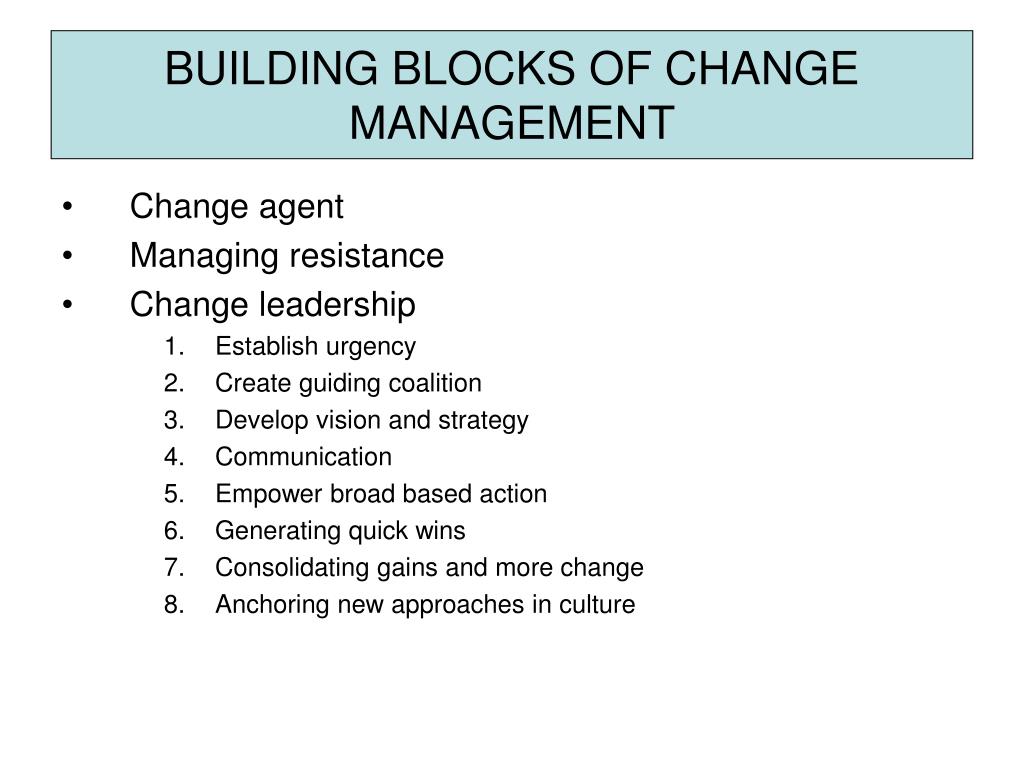 BUILDING BLOCKS OF CHANGE MANAGEMENT

• Change agent
• Managing resistance
• Change leadership
1. Establish urgency
2. Create guiding coalition
3. Develop vision and strategy
4. Communication
5. Empower broad based action
6. Generating quick wins
7. Consolidating gains and more change
8. Anchoring new approaches in culture